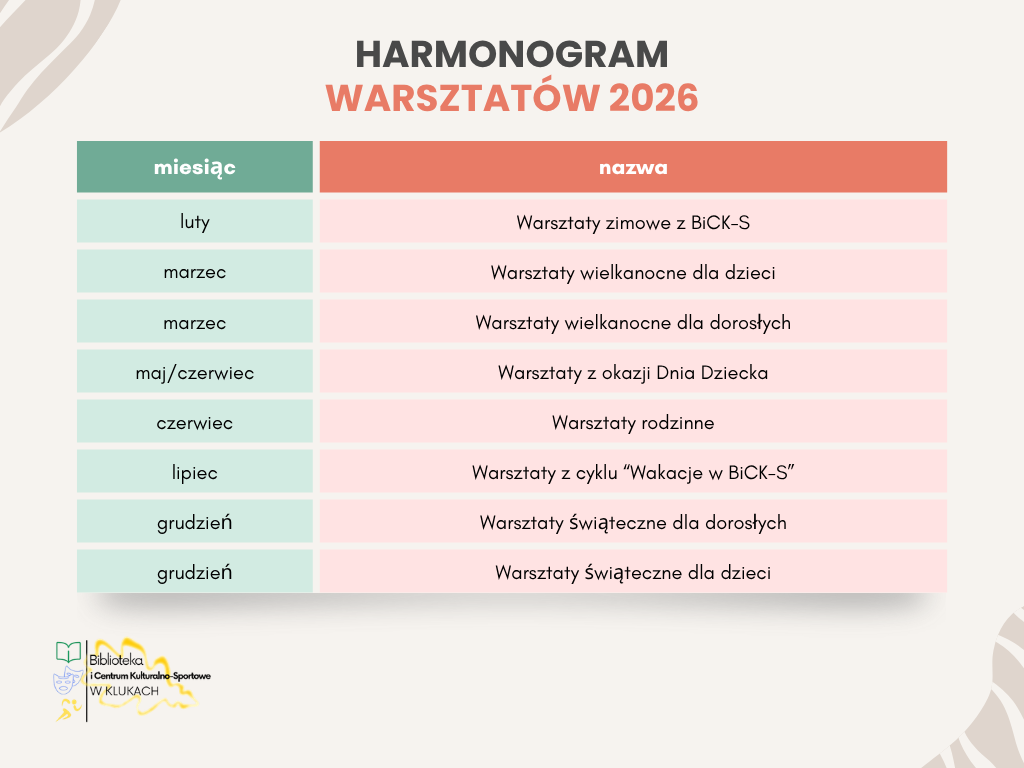 HARMONOGRAM
WARSZTATÓW 2026

| miesiąc | nazwa |
|---|---|
| luty | Warsztaty zimowe z BiCK-S |
| marzec | Warsztaty wielkanocne dla dzieci |
| marzec | Warsztaty wielkanocne dla dorosłych |
| maj/czerwiec | Warsztaty z okazji Dnia Dziecka |
| czerwiec | Warsztaty rodzinne |
| lipiec | Warsztaty z cyklu "Wakacje w BiCK-S" |
| grudzień | Warsztaty świąteczne dla dorosłych |
| grudzień | Warsztaty świąteczne dla dzieci |

Biblioteka
i Centrum Kulturalno-Sportowe
W KLUKACH